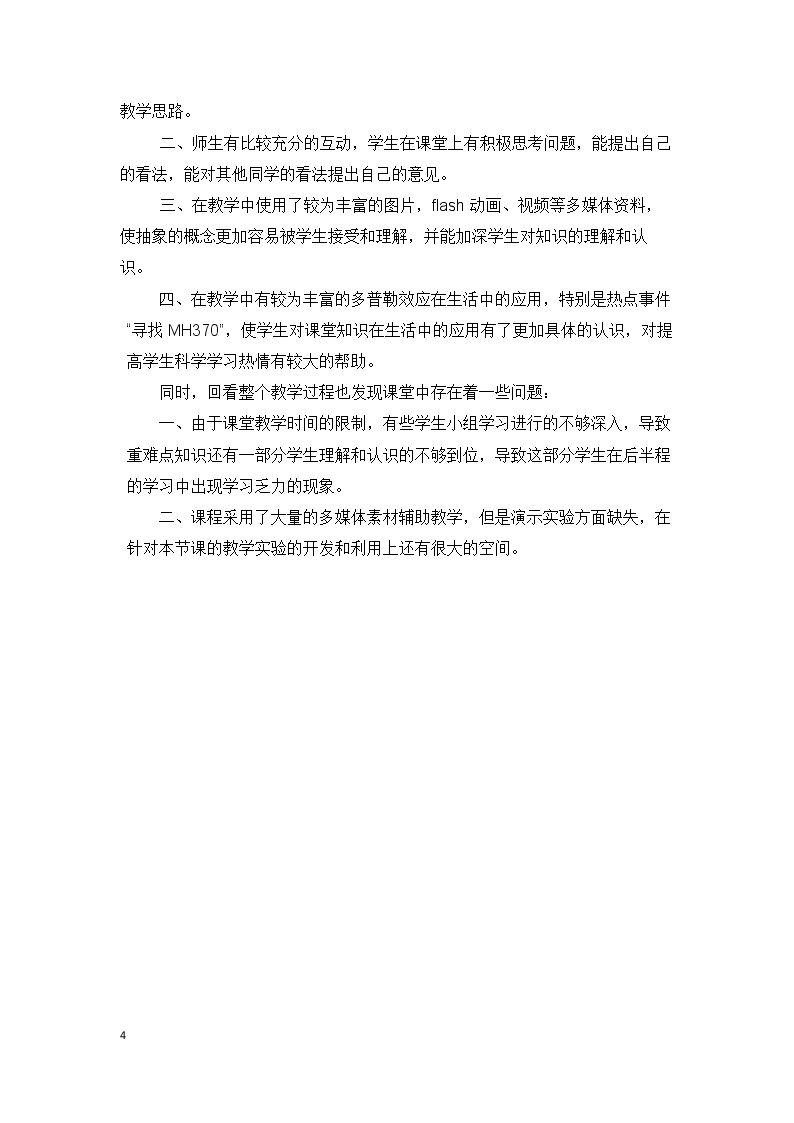 教学思路。

二、师生有比较充分的互动，学生在课堂上有积极思考问题，能提出自己的看法，能对其他同学的看法提出自己的意见。

三、在教学中使用了较为丰富的图片，flash动画、视频等多媒体资料，使抽象的概念更加容易被学生接受和理解，并能加深学生对知识的理解和认识。

四、在教学中有较为丰富的多普勒效应在生活中的应用，特别是热点事件“寻找MH370”，使学生对课堂知识在生活中的应用有了更加具体的认识，对提高学生科学学习热情有较大的帮助。

同时，回看整个教学过程也发现课堂中存在着一些问题：

一、由于课堂教学时间的限制，有些学生小组学习进行的不够深入，导致重难点知识还有一部分学生理解和认识的不够到位，导致这部分学生在后半程的学习中出现学习乏力的现象。

二、课程采用了大量的多媒体素材辅助教学，但是演示实验方面缺失，在针对本节课的教学实验的开发和利用上还有很大的空间。

4